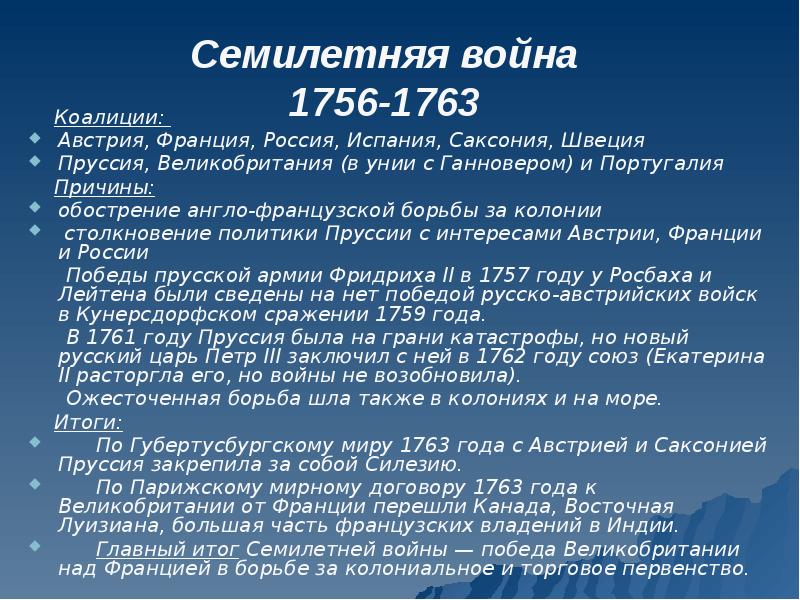 Семилетняя война
1756-1763

Коалиции:

Австрия, Франция, Россия, Испания, Саксония, Швеция

Пруссия, Великобритания (в унии с Ганновером) и Португалия

Причины:

обострение англо-французской борьбы за колонии

столкновение политики Пруссии с интересами Австрии, Франции и России

Победы прусской армии Фридриха II в 1757 году у Росбаха и Лейтена были сведены на нет победой русско-австрийских войск в Кунерсдорфском сражении 1759 года.

В 1761 году Пруссия была на грани катастрофы, но новый русский царь Петр III заключил с ней в 1762 году союз (Екатерина II расторгла его, но войны не возобновила).

Ожесточенная борьба шла также в колониях и на море.

Итоги:

По Губертусбургскому миру 1763 года с Австрией и Саксонией Пруссия закрепила за собой Силезию.

По Парижскому мирному договору 1763 года к Великобритании от Франции перешли Канада, Восточная Луизиана, большая часть французских владений в Индии.

Главный итог Семилетней войны — победа Великобритании над Францией в борьбе за колониальное и торговое первенство.